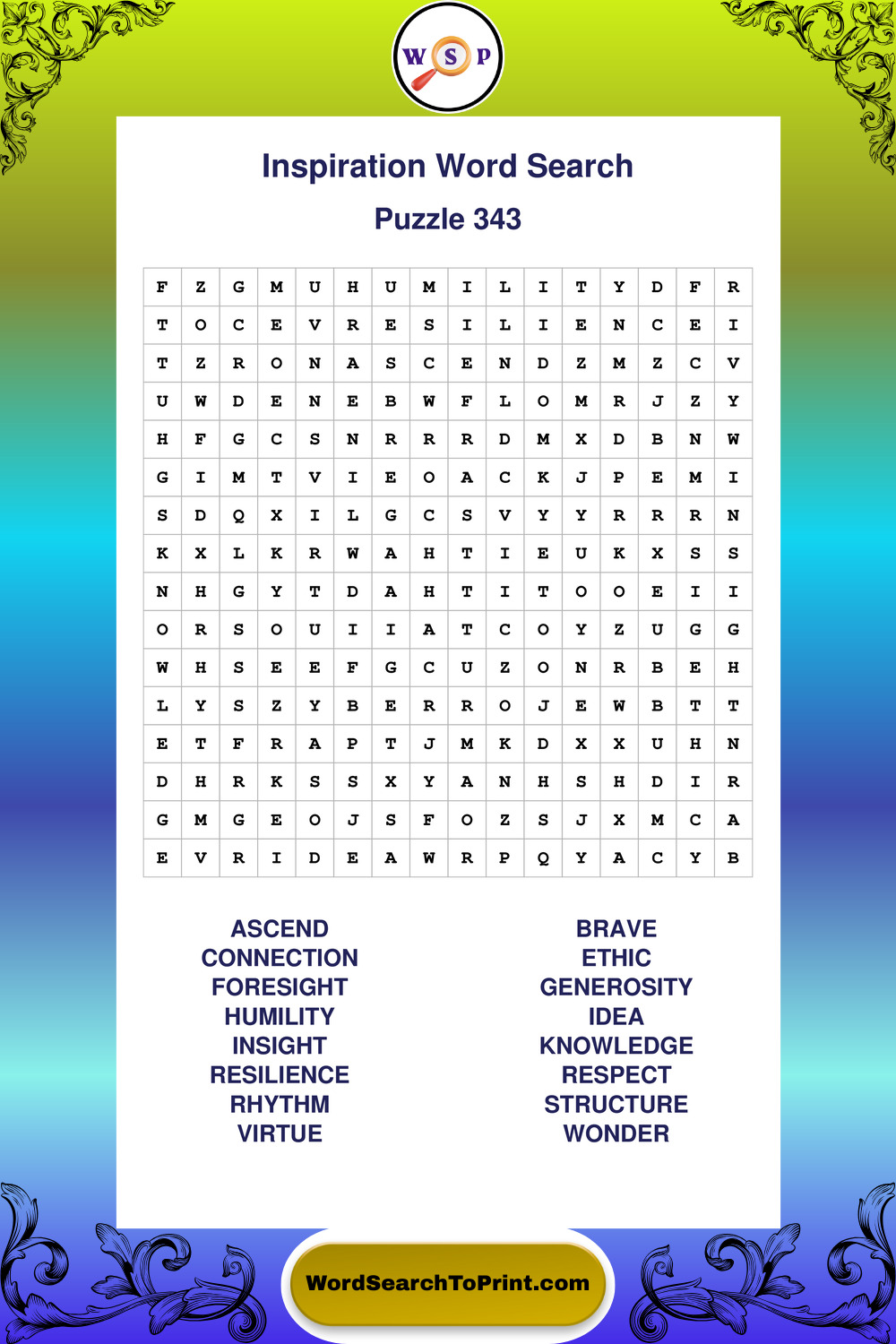 W S P

Inspiration Word Search

Puzzle 343

| F | Z | G | M | U | H | U | M | I | L | I | T | Y | D | F | R |
|---|---|---|---|---|---|---|---|---|---|---|---|---|---|---|---|
| T | O | C | E | V | R | E | S | I | L | I | E | N | C | E | I |
| T | Z | R | O | N | A | S | C | E | N | D | Z | M | Z | C | V |
| U | W | D | E | N | E | B | W | F | L | O | M | R | J | Z | Y |
| H | F | G | C | S | N | R | R | R | D | M | X | D | B | N | W |
| G | I | M | T | V | I | E | O | A | C | K | J | P | E | M | I |
| S | D | Q | X | I | L | G | C | S | V | Y | Y | R | R | R | N |
| K | X | L | K | R | W | A | H | T | I | E | U | K | X | S | S |
| N | H | G | Y | T | D | A | H | T | I | T | O | O | E | I | I |
| O | R | S | O | U | I | I | A | T | C | O | Y | Z | U | G | G |
| W | H | S | E | E | F | G | C | U | Z | O | N | R | B | E | H |
| L | Y | S | Z | Y | B | E | R | R | O | J | E | W | B | T | T |
| E | T | F | R | A | P | T | J | M | K | D | X | X | U | H | N |
| D | H | R | K | S | S | X | Y | A | N | H | S | H | D | I | R |
| G | M | G | E | O | J | S | F | O | Z | S | J | X | M | C | A |
| E | V | R | I | D | E | A | W | R | P | Q | Y | A | C | Y | B |

ASCEND
CONNECTION
FORESIGHT
HUMILITY
INSIGHT
RESILIENCE
RHYTHM
VIRTUE

BRAVE
ETHIC
GENEROSITY
IDEA
KNOWLEDGE
RESPECT
STRUCTURE
WONDER

WordSearchToPrint.com